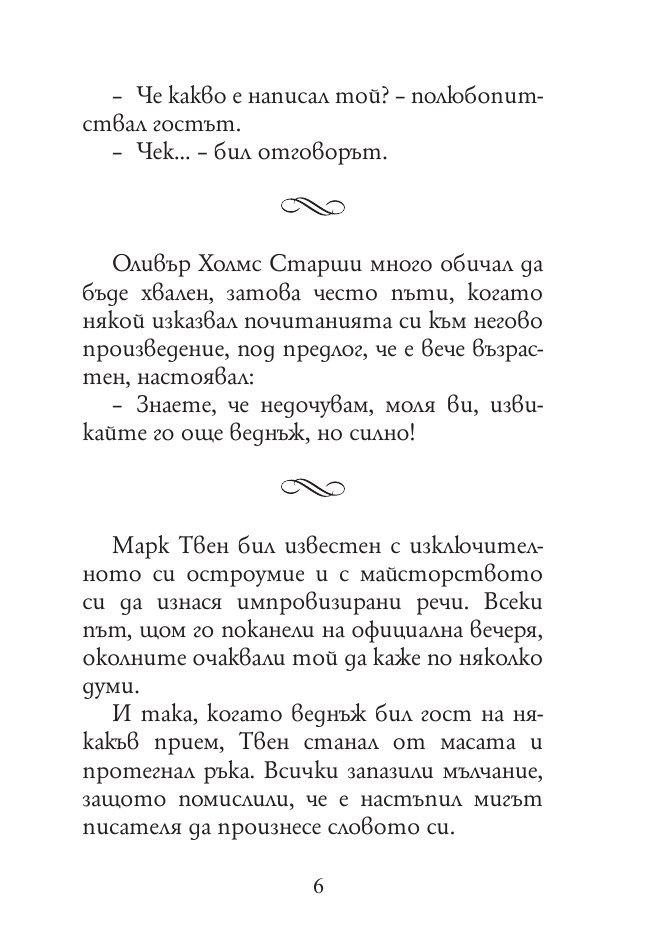 – Че какво е написал той? – полюбопитствал гостът.

– Чек... – бил отговорът.

Оливър Холмс Старши много обичал да бъде хвален, затова често пъти, когато някой изказвал почитанията си към негово произведение, под предлог, че е вече възрастен, настоявал:

– Знаете, че недочувам, моля ви, извикайте го още веднъж, но силно!

Марк Твен бил известен с изключителното си остроумие и с майсторството си да изнася импровизирани речи. Всеки път, щом го поканели на официална вечеря, околните очаквали той да каже по няколко думи.

И така, когато веднъж бил гост на някакъв прием, Твен станал от масата и протегнал ръка. Всички запазили мълчание, защото помислили, че е настъпил мигът писателя да произнесе словото си.

6